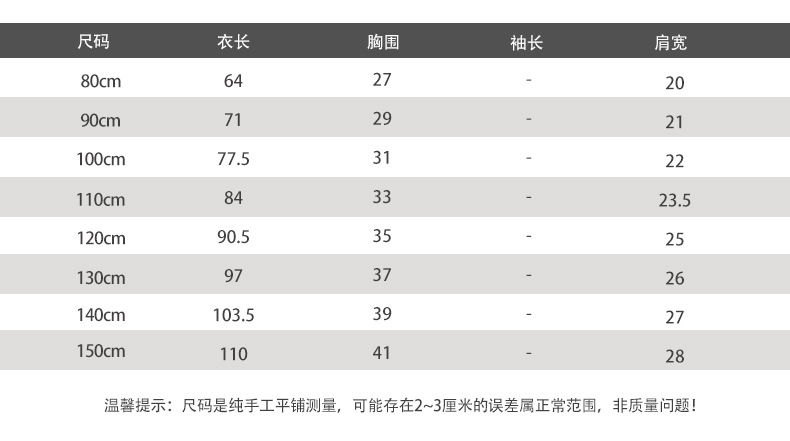 | 尺码 | 衣长 | 胸围 | 袖长 | 肩宽 |
|---|---|---|---|---|
| 80cm | 64 | 27 | - | 20 |
| 90cm | 71 | 29 | - | 21 |
| 100cm | 77.5 | 31 | - | 22 |
| 110cm | 84 | 33 | - | 23.5 |
| 120cm | 90.5 | 35 | - | 25 |
| 130cm | 97 | 37 | - | 26 |
| 140cm | 103.5 | 39 | - | 27 |
| 150cm | 110 | 41 | - | 28 |

温馨提示：尺码是纯手工平铺测量，可能存在2~3厘米的误差属正常范围，非质量问题！